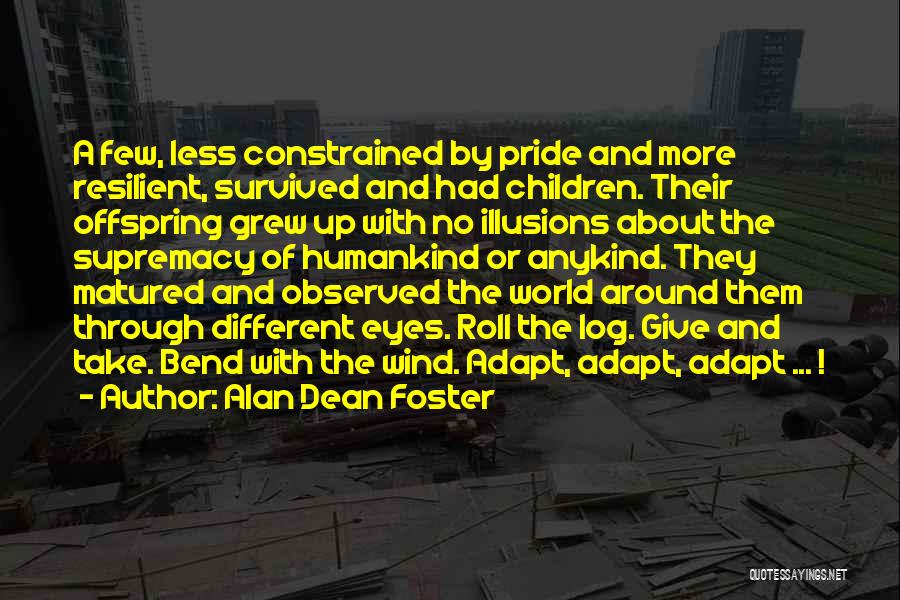 A few, less constrained by pride and more resilient, survived and had children. Their offspring grew up with no illusions about the supremacy of humankind or anykind. They matured and observed the world around them through different eyes. Roll the log. Give and take. Bend with the wind. Adapt, adapt, adapt ... !
- Author: Alan Dean Foster

QUOTESSAYINGS.NET